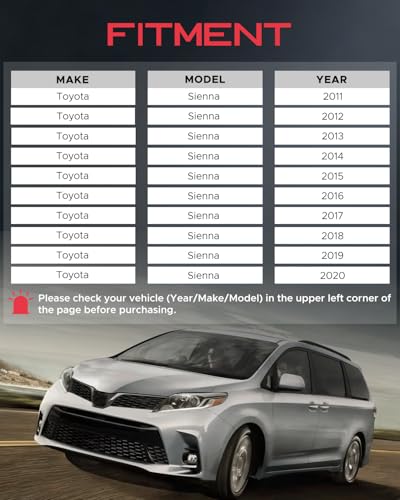 FITMENT

| MAKE | MODEL | YEAR |
|---|---|---|
| Toyota | Sienna | 2011 |
| Toyota | Sienna | 2012 |
| Toyota | Sienna | 2013 |
| Toyota | Sienna | 2014 |
| Toyota | Sienna | 2015 |
| Toyota | Sienna | 2016 |
| Toyota | Sienna | 2017 |
| Toyota | Sienna | 2018 |
| Toyota | Sienna | 2019 |
| Toyota | Sienna | 2020 |

Please check your vehicle (Year/Make/Model) in the upper left corner of the page before purchasing.